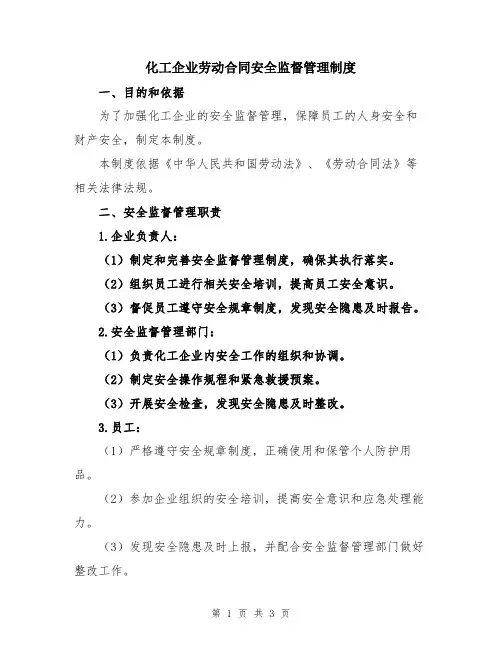 化工企业劳动合同安全监督管理制度

一、目的和依据

为了加强化工企业的安全监督管理，保障员工的人身安全和财产安全，制定本制度。

本制度依据《中华人民共和国劳动法》、《劳动合同法》等相关法律法规。

二、安全监督管理职责

1.企业负责人：

（1）制定和完善安全监督管理制度，确保其执行落实。

（2）组织员工进行相关安全培训，提高员工安全意识。

（3）督促员工遵守安全规章制度，发现安全隐患及时报告。

2.安全监督管理部门：

（1）负责化工企业内安全工作的组织和协调。

（2）制定安全操作规程和紧急救援预案。

（3）开展安全检查，发现安全隐患及时整改。

3.员工：

（1）严格遵守安全规章制度，正确使用和保管个人防护用品。

（2）参加企业组织的安全培训，提高安全意识和应急处理能力。

（3）发现安全隐患及时上报，并配合安全监督管理部门做好整改工作。

第 1 页 共 3 页